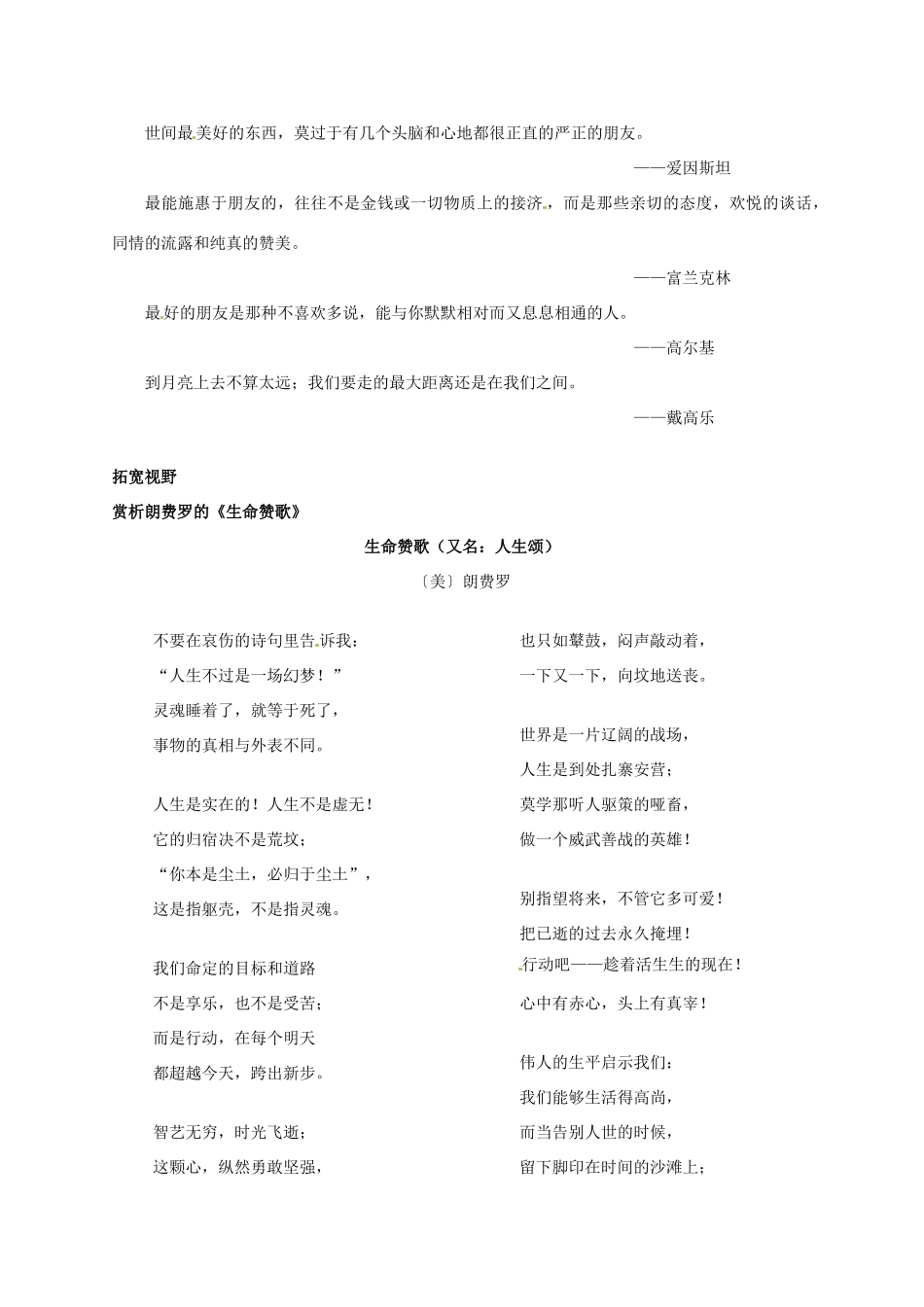 世间最美好的东西，莫过于有几个头脑和心地都很正直的严正的朋友。

——爱因斯坦

最能施惠于朋友的，往往不是金钱或一切物质上的接济，而是那些亲切的态度，欢悦的谈话，同情的流露和纯真的赞美。

——富兰克林

最好的朋友是那种不喜欢多说，能与你默默相对而又息息相通的人。

——高尔基

到月亮上去不算太远；我们要走的最大距离还是在我们之间。

——戴高乐

拓宽视野

赏析朗费罗的《生命赞歌》

生命赞歌（又名：人生颂）

〔美〕朗费罗

不要在哀伤的诗句里告诉我：
“人生不过是一场幻梦！”
灵魂睡着了，就等于死了，
事物的真相与外表不同。

人生是实在的！人生不是虚无！
它的归宿决不是荒坟；
“你本是尘土，必归于尘土”，
这是指躯壳，不是指灵魂。

我们命定的目标和道路
不是享乐，也不是受苦；
而是行动，在每个明天
都超越今天，跨出新步。

智艺无穷，时光飞逝；
这颗心，纵然勇敢坚强，

也只如鼙鼓，闷声敲动着，
一下又一下，向坟地送丧。

世界是一片辽阔的战场，
人生是到处扎寨安营；
莫学那听人驱策的哑畜，
做一个威武善战的英雄！

别指望将来，不管它多可爱！
把已逝的过去永久掩埋！
行动吧——趁着活生生的现在！
心中有赤心，头上有真宰！

伟人的生平启示我们：
我们能够生活得高尚，
而当告别人世的时候，
留下脚印在时间的沙滩上；